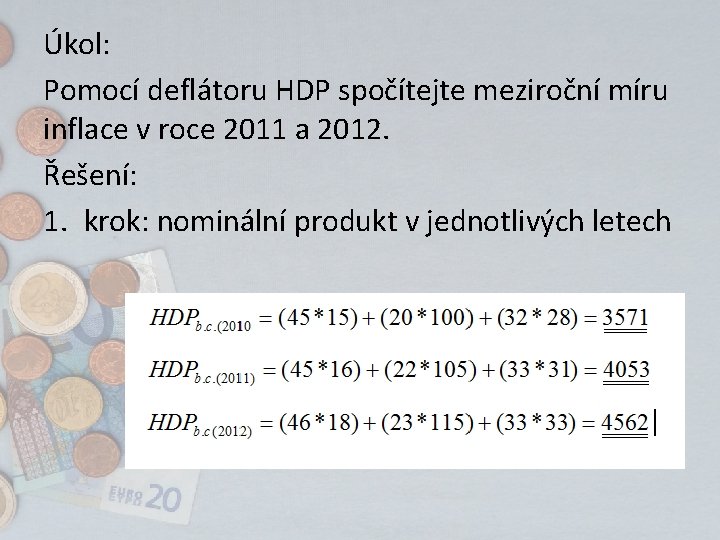 Úkol:

Pomocí deflátoru HDP spočítejte meziroční míru inflace v roce 2011 a 2012.

Řešení:

1. krok: nominální produkt v jednotlivých letech

$HDP_{b.c.(2010} = (45*15) + (20*100) + (32*28) = \underline{\underline{3571}}$

$HDP_{b.c.(2011)} = (45*16) + (22*105) + (33*31) = \underline{\underline{4053}}$

$HDP_{b.c(2012)} = (46*18) + (23*115) + (33*33) = \underline{\underline{4562}}$

EURO 20